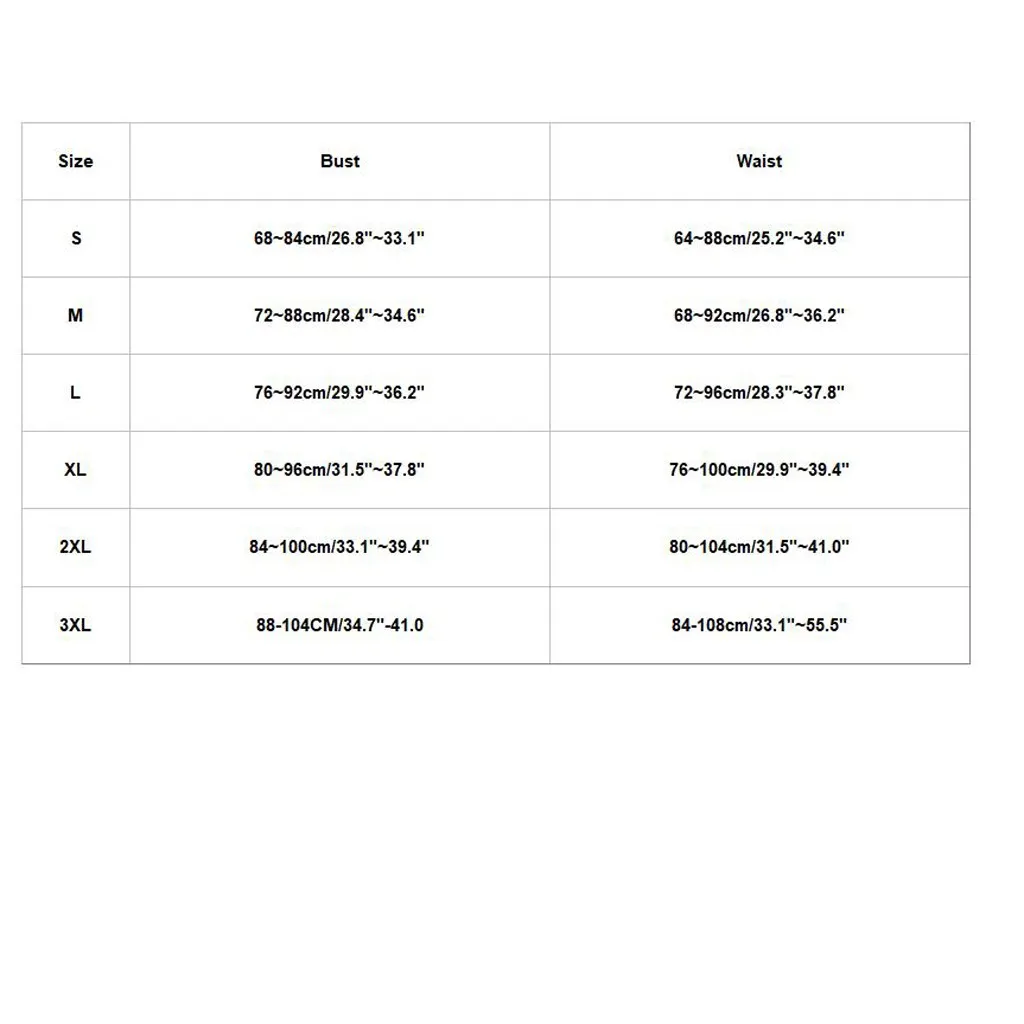 | Size | Bust | Waist |
|---|---|---|
| S | 68~84cm/26.8"~33.1" | 64~88cm/25.2"~34.6" |
| M | 72~88cm/28.4"~34.6" | 68~92cm/26.8"~36.2" |
| L | 76~92cm/29.9"~36.2" | 72~96cm/28.3"~37.8" |
| XL | 80~96cm/31.5"~37.8" | 76~100cm/29.9"~39.4" |
| 2XL | 84~100cm/33.1"~39.4" | 80~104cm/31.5"~41.0" |
| 3XL | 88-104CM/34.7"-41.0 | 84-108cm/33.1"~55.5" |